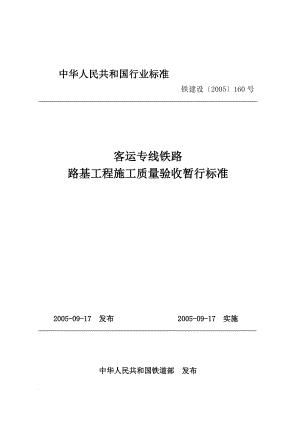 中华人民共和国行业标准

铁建设〔2005〕160号

客运专线铁路
路基工程施工质量验收暂行标准

2005-09-17 发布　　　　2005-09-17 实施

中华人民共和国铁道部 发布